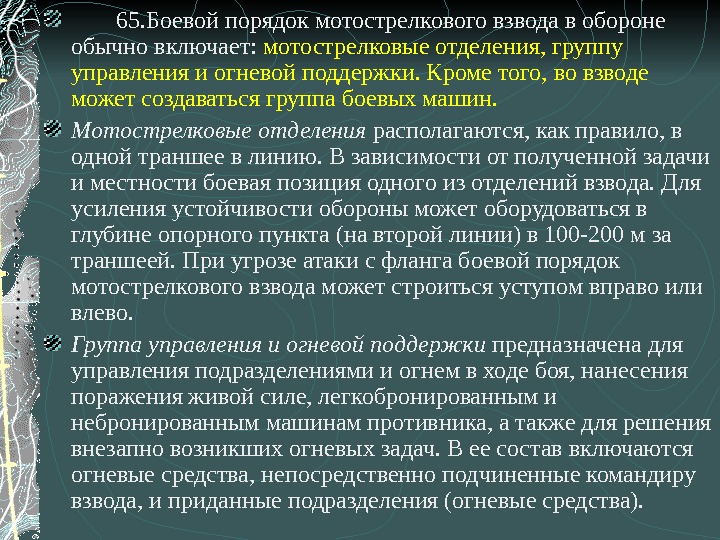 65.Боевой порядок мотострелкового взвода в обороне обычно включает: мотострелковые отделения, группу управления и огневой поддержки. Кроме того, во взводе может создаваться группа боевых машин.

Мотострелковые отделения располагаются, как правило, в одной траншее в линию. В зависимости от полученной задачи и местности боевая позиция одного из отделений взвода. Для усиления устойчивости обороны может оборудоваться в глубине опорного пункта (на второй линии) в 100-200 м за траншеей. При угрозе атаки с фланга боевой порядок мотострелкового взвода может строиться уступом вправо или влево.

Группа управления и огневой поддержки предназначена для управления подразделениями и огнем в ходе боя, нанесения поражения живой силе, легкобронированным и небронированным машинам противника, а также для решения внезапно возникших огневых задач. В ее состав включаются огневые средства, непосредственно подчиненные командиру взвода, и приданные подразделения (огневые средства).